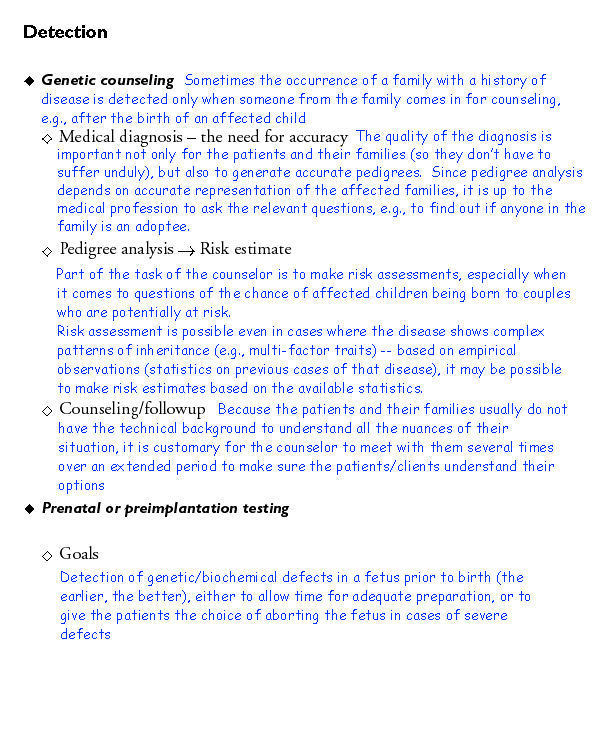 Detection

◆ Genetic counseling Sometimes the occurrence of a family with a history of disease is detected only when someone from the family comes in for counseling, e.g., after the birth of an affected child

◇ Medical diagnosis – the need for accuracy The quality of the diagnosis is important not only for the patients and their families (so they don't have to suffer unduly), but also to generate accurate pedigrees. Since pedigree analysis depends on accurate representation of the affected families, it is up to the medical profession to ask the relevant questions, e.g., to find out if anyone in the family is an adoptee.

◇ Pedigree analysis → Risk estimate

Part of the task of the counselor is to make risk assessments, especially when it comes to questions of the chance of affected children being born to couples who are potentially at risk.

Risk assessment is possible even in cases where the disease shows complex patterns of inheritance (e.g., multi-factor traits) -- based on empirical observations (statistics on previous cases of that disease), it may be possible to make risk estimates based on the available statistics.

◇ Counseling/followup Because the patients and their families usually do not have the technical background to understand all the nuances of their situation, it is customary for the counselor to meet with them several times over an extended period to make sure the patients/clients understand their options

◆ Prenatal or preimplantation testing

◇ Goals

Detection of genetic/biochemical defects in a fetus prior to birth (the earlier, the better), either to allow time for adequate preparation, or to give the patients the choice of aborting the fetus in cases of severe defects